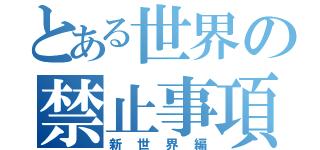 とある世界の
禁止事項
新世界編